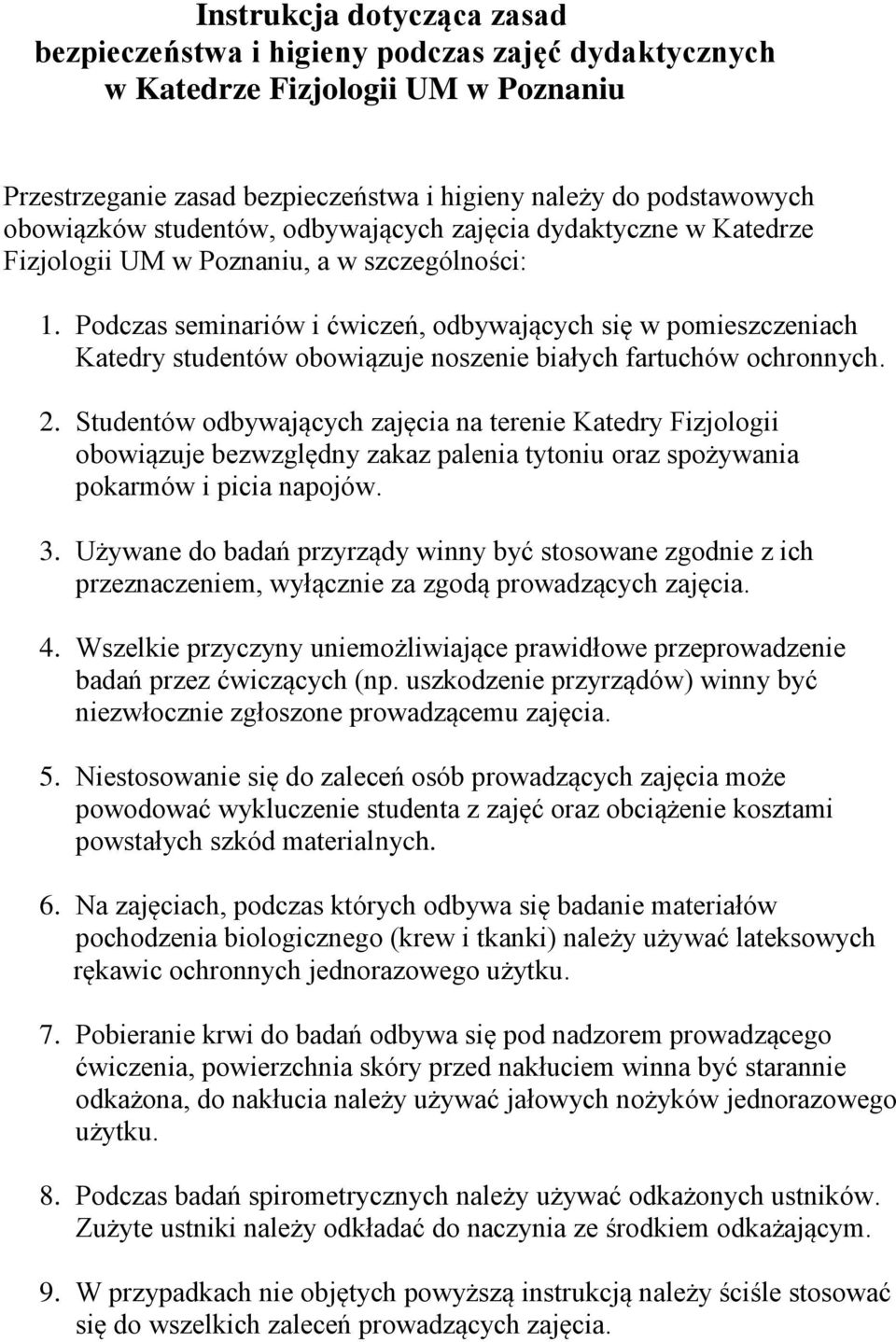 Instrukcja dotycząca zasad bezpieczeństwa i higieny podczas zajęć dydaktycznych w Katedrze Fizjologii UM w Poznaniu

Przestrzeganie zasad bezpieczeństwa i higieny należy do podstawowych obowiązków studentów, odbywających zajęcia dydaktyczne w Katedrze Fizjologii UM w Poznaniu, a w szczególności:

1. Podczas seminariów i ćwiczeń, odbywających się w pomieszczeniach Katedry studentów obowiązuje noszenie białych fartuchów ochronnych.

2. Studentów odbywających zajęcia na terenie Katedry Fizjologii obowiązuje bezwzględny zakaz palenia tytoniu oraz spożywania pokarmów i picia napojów.

3. Używane do badań przyrządy winny być stosowane zgodnie z ich przeznaczeniem, wyłącznie za zgodą prowadzących zajęcia.

4. Wszelkie przyczyny uniemożliwiające prawidłowe przeprowadzenie badań przez ćwiczących (np. uszkodzenie przyrządów) winny być niezwłocznie zgłoszone prowadzącemu zajęcia.

5. Niestosowanie się do zaleceń osób prowadzących zajęcia może powodować wykluczenie studenta z zajęć oraz obciążenie kosztami powstałych szkód materialnych.

6. Na zajęciach, podczas których odbywa się badanie materiałów pochodzenia biologicznego (krew i tkanki) należy używać lateksowych rękawic ochronnych jednorazowego użytku.

7. Pobieranie krwi do badań odbywa się pod nadzorem prowadzącego ćwiczenia, powierzchnia skóry przed nakłuciem winna być starannie odkażona, do nakłucia należy używać jałowych nożyków jednorazowego użytku.

8. Podczas badań spirometrycznych należy używać odkażonych ustników. Zużyte ustniki należy odkładać do naczynia ze środkiem odkażającym.

9. W przypadkach nie objętych powyższą instrukcją należy ściśle stosować się do wszelkich zaleceń prowadzących zajęcia.